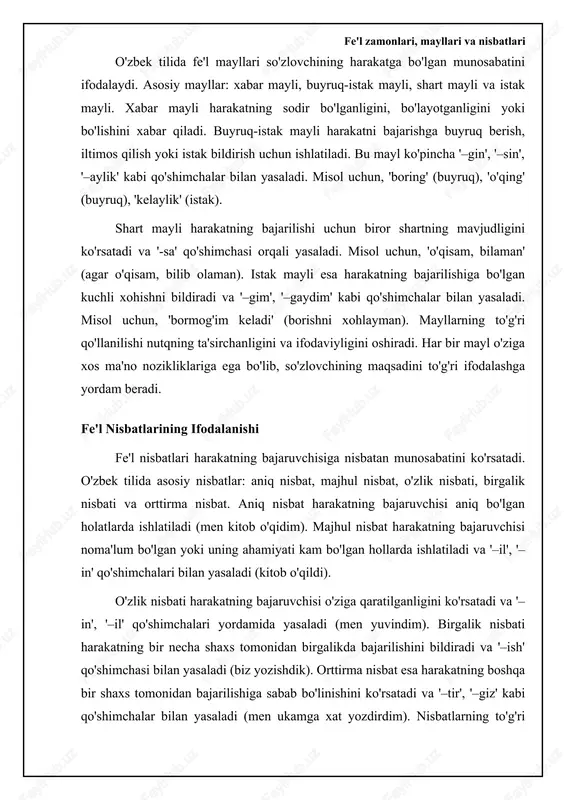 Fe'l zamonlari, mayllari va nisbatlari

O'zbek tilida fe'l mayllari so'zlovchining harakatga bo'lgan munosabatini ifodalaydi. Asosiy mayllar: xabar mayli, buyruq-istak mayli, shart mayli va istak mayli. Xabar mayli harakatning sodir bo'lganligini, bo'layotganligini yoki bo'lishini xabar qiladi. Buyruq-istak mayli harakatni bajarishga buyruq berish, iltimos qilish yoki istak bildirish uchun ishlatiladi. Bu mayl ko'pincha '–gin', '–sin', '–aylik' kabi qo'shimchalar bilan yasaladi. Misol uchun, 'boring' (buyruq), 'o'qing' (buyruq), 'kelaylik' (istak).

Shart mayli harakatning bajarilishi uchun biror shartning mavjudligini ko'rsatadi va '-sa' qo'shimchasi orqali yasaladi. Misol uchun, 'o'qisam, bilaman' (agar o'qisam, bilib olaman). Istak mayli esa harakatning bajarilishiga bo'lgan kuchli xohishni bildiradi va '–gim', '–gaydim' kabi qo'shimchalar bilan yasaladi. Misol uchun, 'bormog'im keladi' (borishni xohlayman). Mayllarning to'g'ri qo'llanilishi nutqning ta'sirchanligini va ifodaviyligini oshiradi. Har bir mayl o'ziga xos ma'no nozikliklariga ega bo'lib, so'zlovchining maqsadini to'g'ri ifodalashga yordam beradi.

Fe'l Nisbatlarining Ifodalanishi

Fe'l nisbatlari harakatning bajaruvchisiga nisbatan munosabatini ko'rsatadi. O'zbek tilida asosiy nisbatlar: aniq nisbat, majhul nisbat, o'zlik nisbati, birgalik nisbati va orttirma nisbat. Aniq nisbat harakatning bajaruvchisi aniq bo'lgan holatlarda ishlatiladi (men kitob o'qidim). Majhul nisbat harakatning bajaruvchisi noma'lum bo'lgan yoki uning ahamiyati kam bo'lgan hollarda ishlatiladi va '–il', '–in' qo'shimchalari bilan yasaladi (kitob o'qildi).

O'zlik nisbati harakatning bajaruvchisi o'ziga qaratilganligini ko'rsatadi va '–in', '–il' qo'shimchalari yordamida yasaladi (men yuvindim). Birgalik nisbati harakatning bir necha shaxs tomonidan birgalikda bajarilishini bildiradi va '–ish' qo'shimchasi bilan yasaladi (biz yozishdik). Orttirma nisbat esa harakatning boshqa bir shaxs tomonidan bajarilishiga sabab bo'linishini ko'rsatadi va '–tir', '–giz' kabi qo'shimchalar bilan yasaladi (men ukamga xat yozdirdim). Nisbatlarning to'g'ri